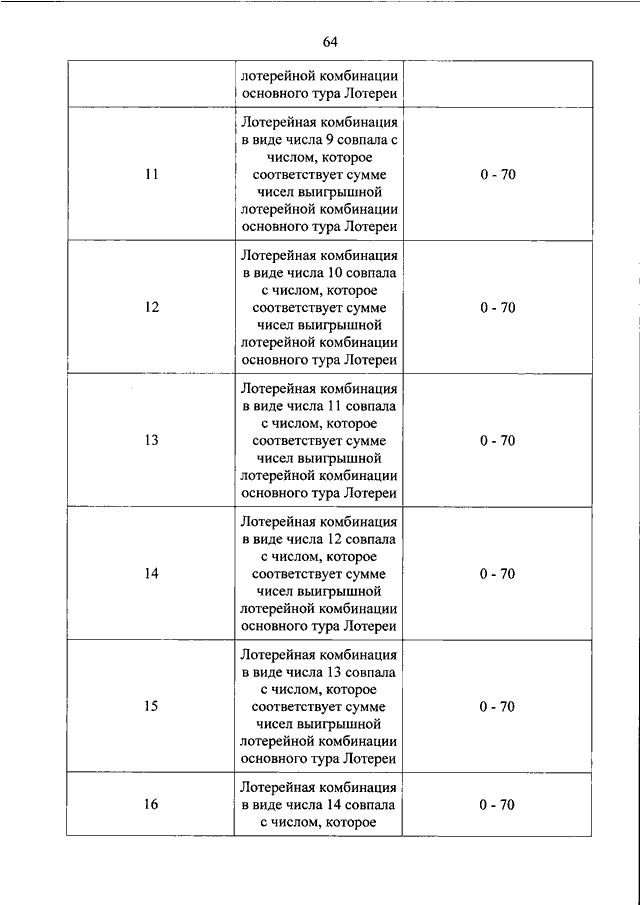 64

|  |  |  |
|---|---|---|
|  | лотерейной комбинации основного тура Лотереи |  |
| 11 | Лотерейная комбинация в виде числа 9 совпала с числом, которое соответствует сумме чисел выигрышной лотерейной комбинации основного тура Лотереи | 0 - 70 |
| 12 | Лотерейная комбинация в виде числа 10 совпала с числом, которое соответствует сумме чисел выигрышной лотерейной комбинации основного тура Лотереи | 0 - 70 |
| 13 | Лотерейная комбинация в виде числа 11 совпала с числом, которое соответствует сумме чисел выигрышной лотерейной комбинации основного тура Лотереи | 0 - 70 |
| 14 | Лотерейная комбинация в виде числа 12 совпала с числом, которое соответствует сумме чисел выигрышной лотерейной комбинации основного тура Лотереи | 0 - 70 |
| 15 | Лотерейная комбинация в виде числа 13 совпала с числом, которое соответствует сумме чисел выигрышной лотерейной комбинации основного тура Лотереи | 0 - 70 |
| 16 | Лотерейная комбинация в виде числа 14 совпала с числом, которое | 0 - 70 |